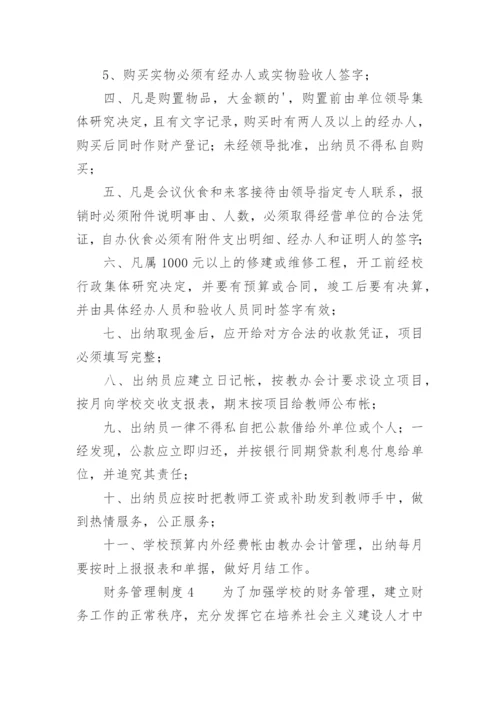 5、购买实物必须有经办人或实物验收人签字；

四、凡是购置物品，大金额的'，购置前由单位领导集体研究决定，且有文字记录，购买时有两人及以上的经办人，购买后同时作财产登记；未经领导批准，出纳员不得私自购买；

五、凡是会议伙食和来客接待由领导指定专人联系，报销时必须附件说明事由、人数，必须取得经营单位的合法凭证，自办伙食必须有附件支出明细、经办人和证明人的签字；

六、凡属 1000 元以上的修建或维修工程，开工前经校行政集体研究决定，并要有预算或合同，竣工后要有决算，并由具体经办人员和验收人员同时签字有效；

七、出纳取现金后，应开给对方合法的收款凭证，项目必须填写完整；

八、出纳员应建立日记帐，按教办会计要求设立项目，按月向学校交收支报表，期末按项目给教师公布帐；

九、出纳员一律不得私自把公款借给外单位或个人；一经发现，公款应立即归还，并按银行同期贷款利息付息给单位，并追究其责任；

十、出纳员应按时把教师工资或补助发到教师手中，做到热情服务，公正服务；

十一、学校预算内外经费帐由教办会计管理，出纳每月要按时上报报表和单据，做好月结工作。

财务管理制度 4 为了加强学校的财务管理，建立财务工作的正常秩序，充分发挥它在培养社会主义建设人才中